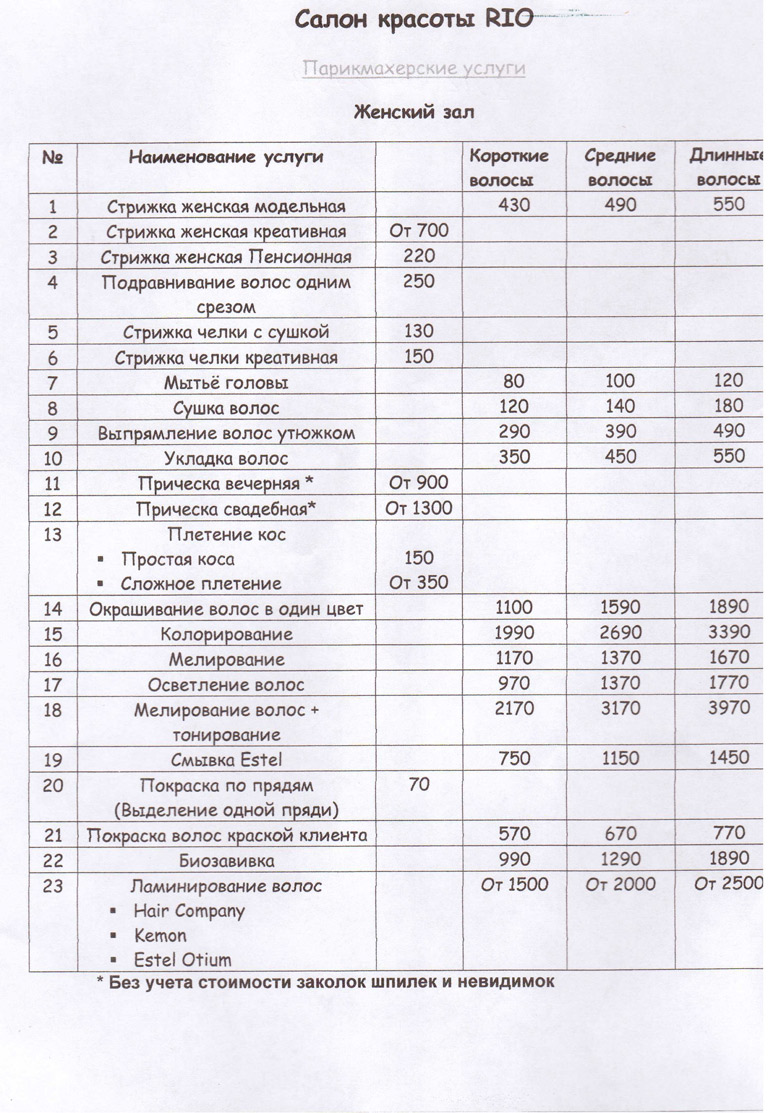 Салон красоты RIO

Парикмахерские услуги

Женский зал

| № | Наименование услуги | | Короткие волосы | Средние волосы | Длинные волосы |
|---|---|---|---|---|---|
| 1 | Стрижка женская модельная | | 430 | 490 | 550 |
| 2 | Стрижка женская креативная | От 700 | | | |
| 3 | Стрижка женская Пенсионная | 220 | | | |
| 4 | Подравнивание волос одним срезом | 250 | | | |
| 5 | Стрижка челки с сушкой | 130 | | | |
| 6 | Стрижка челки креативная | 150 | | | |
| 7 | Мытьё головы | | 80 | 100 | 120 |
| 8 | Сушка волос | | 120 | 140 | 180 |
| 9 | Выпрямление волос утюжком | | 290 | 390 | 490 |
| 10 | Укладка волос | | 350 | 450 | 550 |
| 11 | Прическа вечерняя * | От 900 | | | |
| 12 | Прическа свадебная* | От 1300 | | | |
| 13 | Плетение кос ▪ Простая коса ▪ Сложное плетение | 150 От 350 | | | |
| 14 | Окрашивание волос в один цвет | | 1100 | 1590 | 1890 |
| 15 | Колорирование | | 1990 | 2690 | 3390 |
| 16 | Мелирование | | 1170 | 1370 | 1670 |
| 17 | Осветление волос | | 970 | 1370 | 1770 |
| 18 | Мелирование волос + тонирование | | 2170 | 3170 | 3970 |
| 19 | Смывка Estel | | 750 | 1150 | 1450 |
| 20 | Покраска по прядям (Выделение одной пряди) | 70 | | | |
| 21 | Покраска волос краской клиента | | 570 | 670 | 770 |
| 22 | Биозавивка | | 990 | 1290 | 1890 |
| 23 | Ламинирование волос ▪ Hair Company ▪ Kemon ▪ Estel Otium | | От 1500 | От 2000 | От 2500 |

* Без учета стоимости заколок шпилек и невидимок